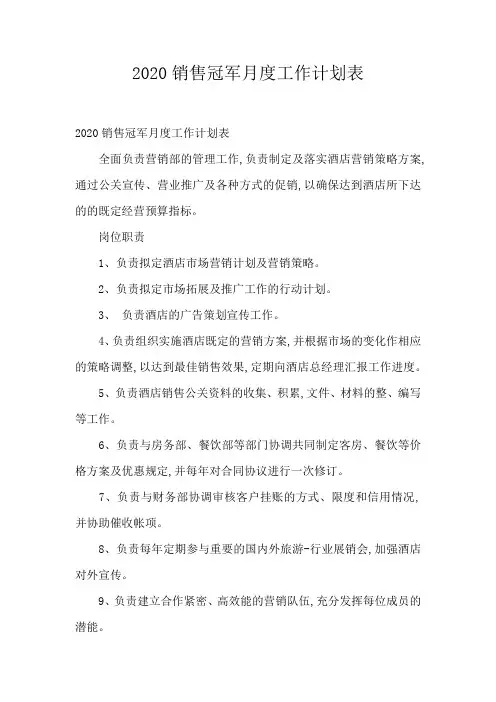 2020 销售冠军月度工作计划表

2020 销售冠军月度工作计划表

全面负责营销部的管理工作,负责制定及落实酒店营销策略方案,通过公关宣传、营业推广及各种方式的促销,以确保达到酒店所下达的的既定经营预算指标。

岗位职责

1、负责拟定酒店市场营销计划及营销策略。

2、负责拟定市场拓展及推广工作的行动计划。

3、 负责酒店的广告策划宣传工作。

4、负责组织实施酒店既定的营销方案,并根据市场的变化作相应的策略调整,以达到最佳销售效果,定期向酒店总经理汇报工作进度。

5、负责酒店销售公关资料的收集、积累,文件、材料的整、编写等工作。

6、负责与房务部、餐饮部等部门协调共同制定客房、餐饮等价格方案及优惠规定,并每年对合同协议进行一次修订。

7、负责与财务部协调审核客户挂账的方式、限度和信用情况,并协助催收帐项。

8、负责每年定期参与重要的国内外旅游-行业展销会,加强酒店对外宣传。

9、负责建立合作紧密、高效能的营销队伍,充分发挥每位成员的潜能。